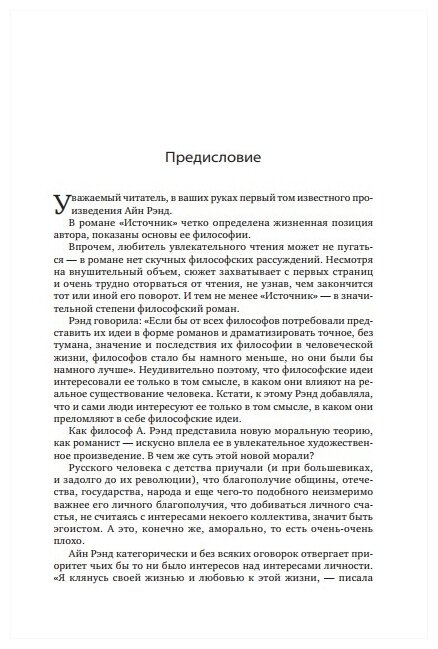 Предисловие

Уважаемый читатель, в ваших руках первый том известного произведения Айн Рэнд.

В романе «Источник» четко определена жизненная позиция автора, показаны основы ее философии.

Впрочем, любитель увлекательного чтения может не пугаться — в романе нет скучных философских рассуждений. Несмотря на внушительный объем, сюжет захватывает с первых страниц и очень трудно оторваться от чтения, не узнав, чем закончится тот или иной его поворот. И тем не менее «Источник» — в значительной степени философский роман.

Рэнд говорила: «Если бы от всех философов потребовали представить их идеи в форме романов и драматизировать точное, без тумана, значение и последствия их философии в человеческой жизни, философов стало бы намного меньше, но они были бы намного лучше». Неудивительно поэтому, что философские идеи интересовали ее только в том смысле, в каком они влияют на реальное существование человека. Кстати, к этому Рэнд добавляла, что и сами люди интересуют ее только в том смысле, в каком они преломляют в себе философские идеи.

Как философ А. Рэнд представила новую моральную теорию, как романист — искусно вплела ее в увлекательное художественное произведение. В чем же суть этой новой морали?

Русского человека с детства приучали (и при большевиках, и задолго до их революции), что благополучие общины, отечества, государства, народа и еще чего-то подобного неизмеримо важнее его личного благополучия, что добиваться личного счастья, не считаясь с интересами некоего коллектива, значит быть эгоистом. А это, конечно же, аморально, то есть очень-очень плохо.

Айн Рэнд категорически и без всяких оговорок отвергает приоритет чьих бы то ни было интересов над интересами личности. «Я клянусь своей жизнью и любовью к этой жизни, — писала